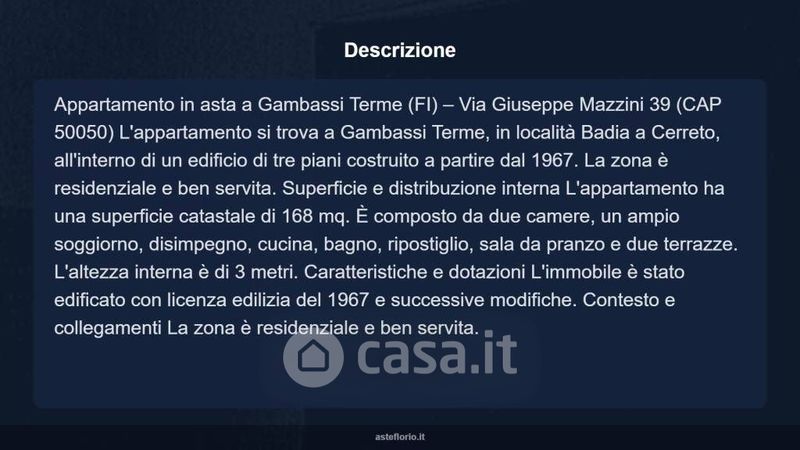 Descrizione

Appartamento in asta a Gambassi Terme (FI) – Via Giuseppe Mazzini 39 (CAP 50050) L'appartamento si trova a Gambassi Terme, in località Badia a Cerreto, all'interno di un edificio di tre piani costruito a partire dal 1967. La zona è residenziale e ben servita. Superficie e distribuzione interna L'appartamento ha una superficie catastale di 168 mq. È composto da due camere, un ampio soggiorno, disimpegno, cucina, bagno, ripostiglio, sala da pranzo e due terrazze. L'altezza interna è di 3 metri. Caratteristiche e dotazioni L'immobile è stato edificato con licenza edilizia del 1967 e successive modifiche. Contesto e collegamenti La zona è residenziale e ben servita.

casa.it

asteflorio.it